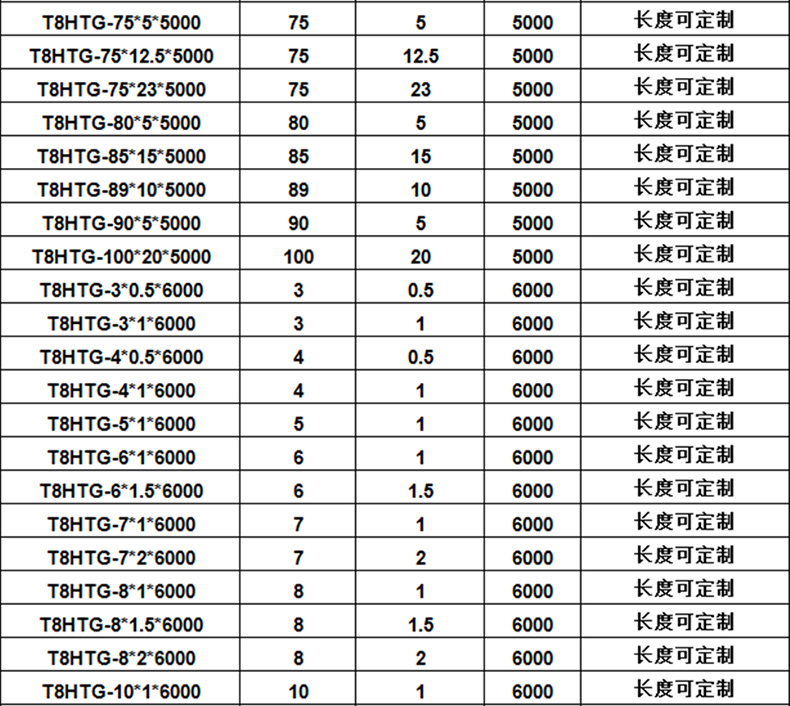 | T8HTG-75*5*5000 | 75 | 5 | 5000 | 长度可定制 |
|---|---|---|---|---|
| T8HTG-75*12.5*5000 | 75 | 12.5 | 5000 | 长度可定制 |
| T8HTG-75*23*5000 | 75 | 23 | 5000 | 长度可定制 |
| T8HTG-80*5*5000 | 80 | 5 | 5000 | 长度可定制 |
| T8HTG-85*15*5000 | 85 | 15 | 5000 | 长度可定制 |
| T8HTG-89*10*5000 | 89 | 10 | 5000 | 长度可定制 |
| T8HTG-90*5*5000 | 90 | 5 | 5000 | 长度可定制 |
| T8HTG-100*20*5000 | 100 | 20 | 5000 | 长度可定制 |
| T8HTG-3*0.5*6000 | 3 | 0.5 | 6000 | 长度可定制 |
| T8HTG-3*1*6000 | 3 | 1 | 6000 | 长度可定制 |
| T8HTG-4*0.5*6000 | 4 | 0.5 | 6000 | 长度可定制 |
| T8HTG-4*1*6000 | 4 | 1 | 6000 | 长度可定制 |
| T8HTG-5*1*6000 | 5 | 1 | 6000 | 长度可定制 |
| T8HTG-6*1*6000 | 6 | 1 | 6000 | 长度可定制 |
| T8HTG-6*1.5*6000 | 6 | 1.5 | 6000 | 长度可定制 |
| T8HTG-7*1*6000 | 7 | 1 | 6000 | 长度可定制 |
| T8HTG-7*2*6000 | 7 | 2 | 6000 | 长度可定制 |
| T8HTG-8*1*6000 | 8 | 1 | 6000 | 长度可定制 |
| T8HTG-8*1.5*6000 | 8 | 1.5 | 6000 | 长度可定制 |
| T8HTG-8*2*6000 | 8 | 2 | 6000 | 长度可定制 |
| T8HTG-10*1*6000 | 10 | 1 | 6000 | 长度可定制 |